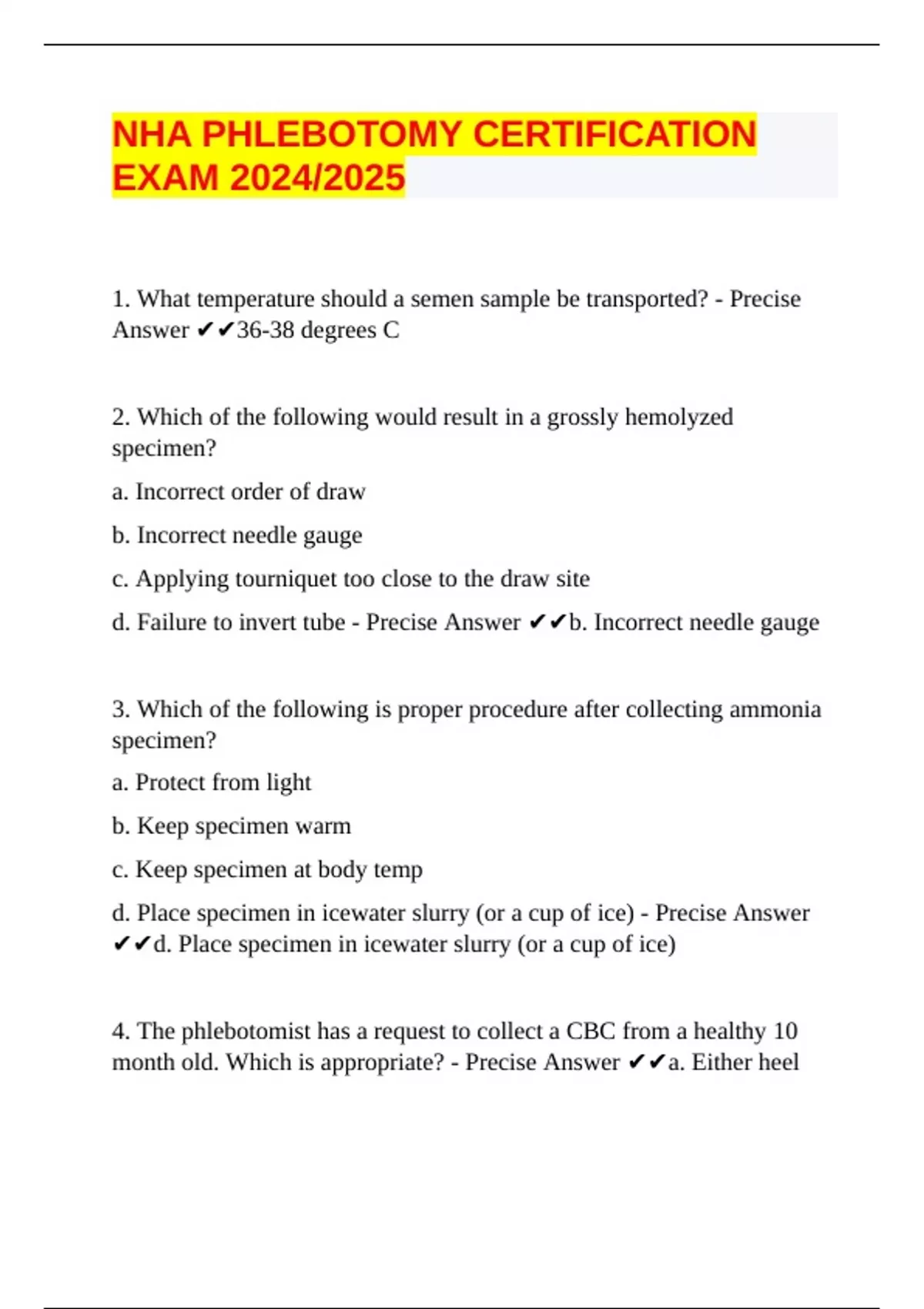 NHA PHLEBOTOMY CERTIFICATION EXAM 2024/2025

1. What temperature should a semen sample be transported? - Precise Answer ✔✔36-38 degrees C

2. Which of the following would result in a grossly hemolyzed specimen?

a. Incorrect order of draw

b. Incorrect needle gauge

c. Applying tourniquet too close to the draw site

d. Failure to invert tube - Precise Answer ✔✔b. Incorrect needle gauge

3. Which of the following is proper procedure after collecting ammonia specimen?

a. Protect from light

b. Keep specimen warm

c. Keep specimen at body temp

d. Place specimen in icewater slurry (or a cup of ice) - Precise Answer ✔✔d. Place specimen in icewater slurry (or a cup of ice)

4. The phlebotomist has a request to collect a CBC from a healthy 10 month old. Which is appropriate? - Precise Answer ✔✔a. Either heel